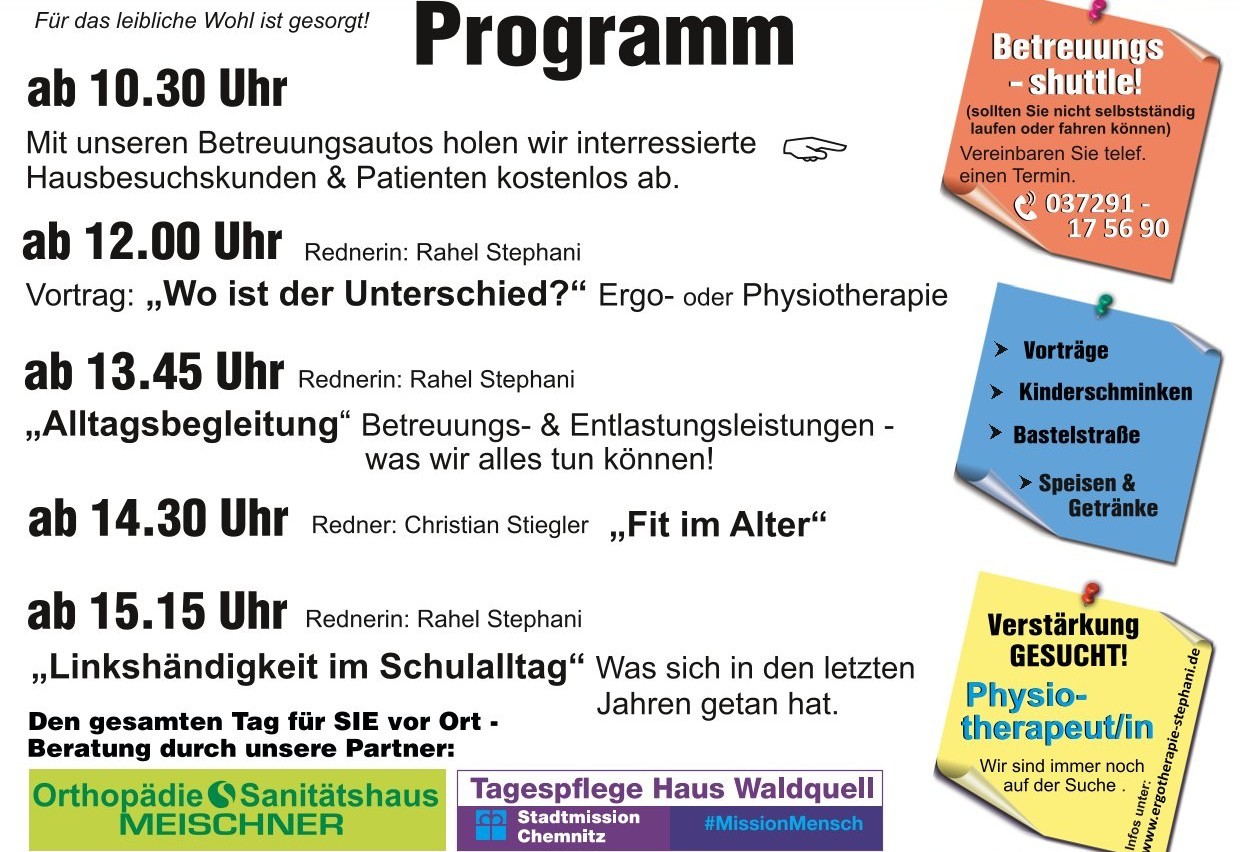 Für das leibliche Wohl ist gesorgt!

Programm

ab 10.30 Uhr

Mit unseren Betreuungsautos holen wir interressierte Hausbesuchskunden & Patienten kostenlos ab.

ab 12.00 Uhr Rednerin: Rahel Stephani

Vortrag: „Wo ist der Unterschied?“ Ergo- oder Physiotherapie

ab 13.45 Uhr Rednerin: Rahel Stephani

„Alltagsbegleitung“ Betreuungs- & Entlastungsleistungen - was wir alles tun können!

ab 14.30 Uhr Redner: Christian Stiegler „Fit im Alter“

ab 15.15 Uhr Rednerin: Rahel Stephani

„Linkshändigkeit im Schulalltag“ Was sich in den letzten Jahren getan hat.

Den gesamten Tag für SIE vor Ort - Beratung durch unsere Partner:

Orthopädie Sanitätshaus MEISCHNER

Tagespflege Haus Waldquell
Stadtmission Chemnitz #MissionMensch

Betreuungs - shuttle!
(sollten Sie nicht selbstständig laufen oder fahren können)
Vereinbaren Sie telef. einen Termin.
037291 - 17 56 90

Vorträge
Kinderschminken
Bastelstraße
Speisen & Getränke

Verstärkung GESUCHT!
Physio-therapeut/in
Wir sind immer noch auf der Suche .
Infos unter: www.ergotherapie-stephani.de